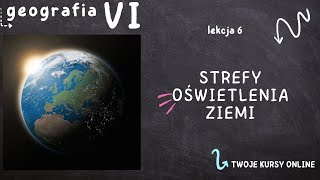 geografia VI

lekcja 6

STREFY OŚWIETLENIA ZIEMI

TWOJE KURSY ONLINE